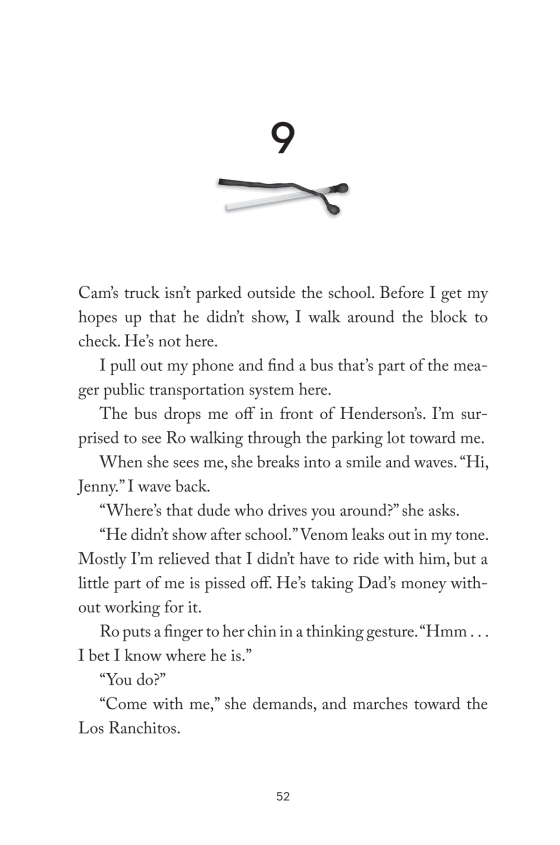 9

Cam's truck isn't parked outside the school. Before I get my hopes up that he didn't show, I walk around the block to check. He's not here.

I pull out my phone and find a bus that's part of the meager public transportation system here.

The bus drops me off in front of Henderson's. I'm surprised to see Ro walking through the parking lot toward me.

When she sees me, she breaks into a smile and waves. "Hi, Jenny." I wave back.

"Where's that dude who drives you around?" she asks.

"He didn't show after school." Venom leaks out in my tone. Mostly I'm relieved that I didn't have to ride with him, but a little part of me is pissed off. He's taking Dad's money without working for it.

Ro puts a finger to her chin in a thinking gesture. "Hmm . . . I bet I know where he is."

"You do?"

"Come with me," she demands, and marches toward the Los Ranchitos.

52